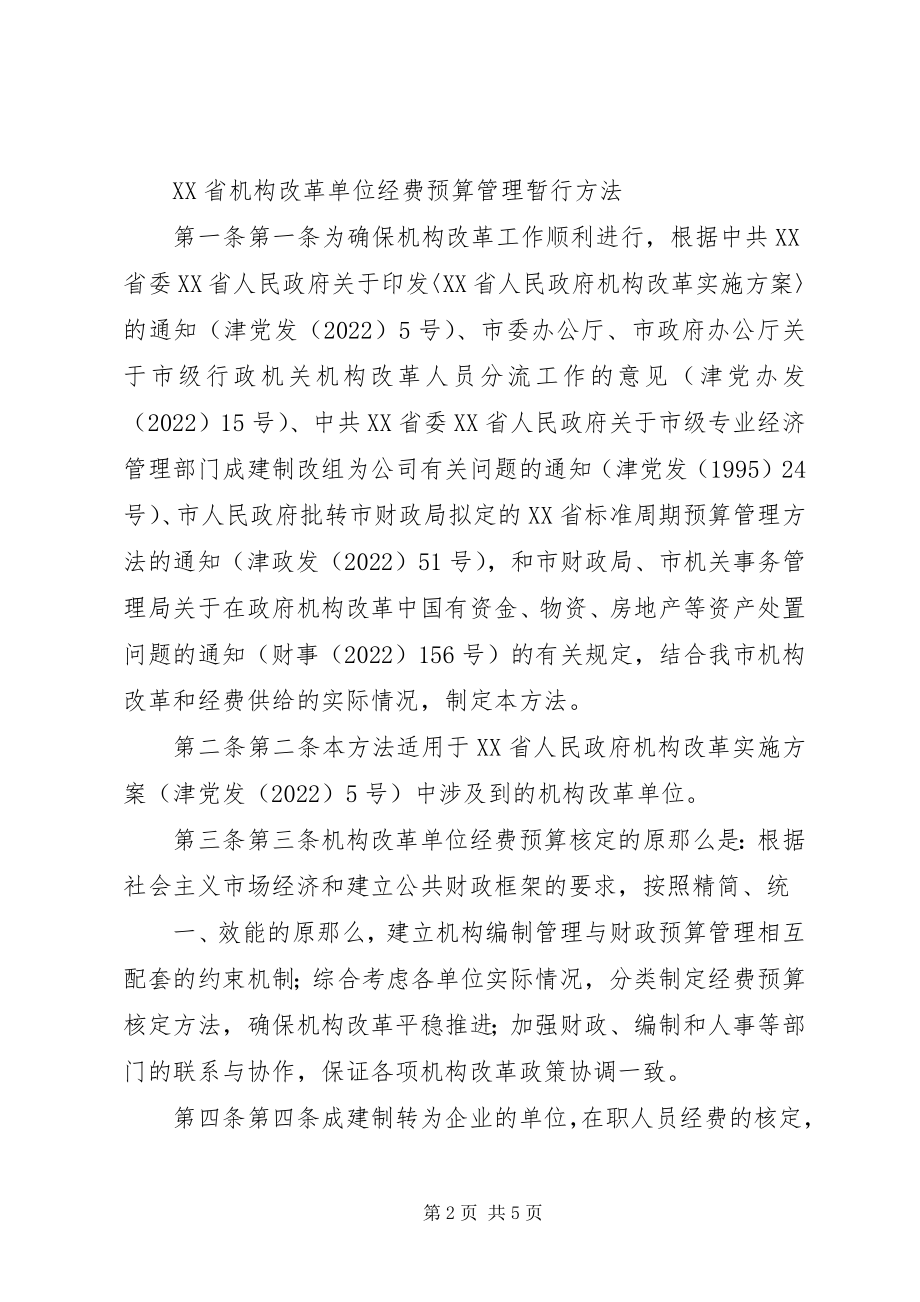 XX 省机构改革单位经费预算管理暂行方法

第一条第一条为确保机构改革工作顺利进行，根据中共 XX 省委 XX 省人民政府关于印发〈XX 省人民政府机构改革实施方案〉的通知（津党发（2022）5 号）、市委办公厅、市政府办公厅关于市级行政机关机构改革人员分流工作的意见（津党办发（2022）15 号）、中共 XX 省委 XX 省人民政府关于市级专业经济管理部门成建制改组为公司有关问题的通知（津党发（1995）24 号）、市人民政府批转市财政局拟定的 XX 省标准周期预算管理方法的通知（津政发（2022）51 号），和市财政局、市机关事务管理局关于在政府机构改革中国有资金、物资、房地产等资产处置问题的通知（财事（2022）156 号）的有关规定，结合我市机构改革和经费供给的实际情况，制定本方法。

第二条第二条本方法适用于 XX 省人民政府机构改革实施方案（津党发（2022）5 号）中涉及到的机构改革单位。

第三条第三条机构改革单位经费预算核定的原那么是：根据社会主义市场经济和建立公共财政框架的要求，按照精简、统

一、效能的原那么，建立机构编制管理与财政预算管理相互配套的约束机制；综合考虑各单位实际情况，分类制定经费预算核定方法，确保机构改革平稳推进；加强财政、编制和人事等部门的联系与协作，保证各项机构改革政策协调一致。

第四条第四条成建制转为企业的单位，在职人员经费的核定，

第 2 页 共 5 页